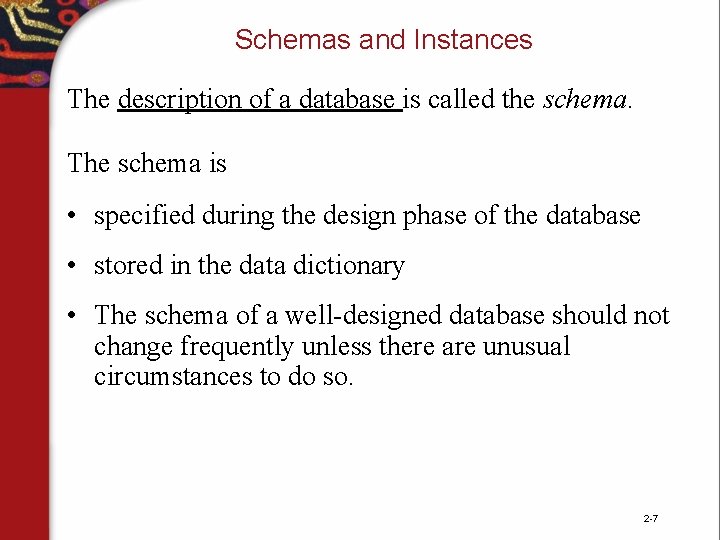 Schemas and Instances

The description of a database is called the schema.

The schema is

• specified during the design phase of the database
• stored in the data dictionary
• The schema of a well-designed database should not change frequently unless there are unusual circumstances to do so.

2-7